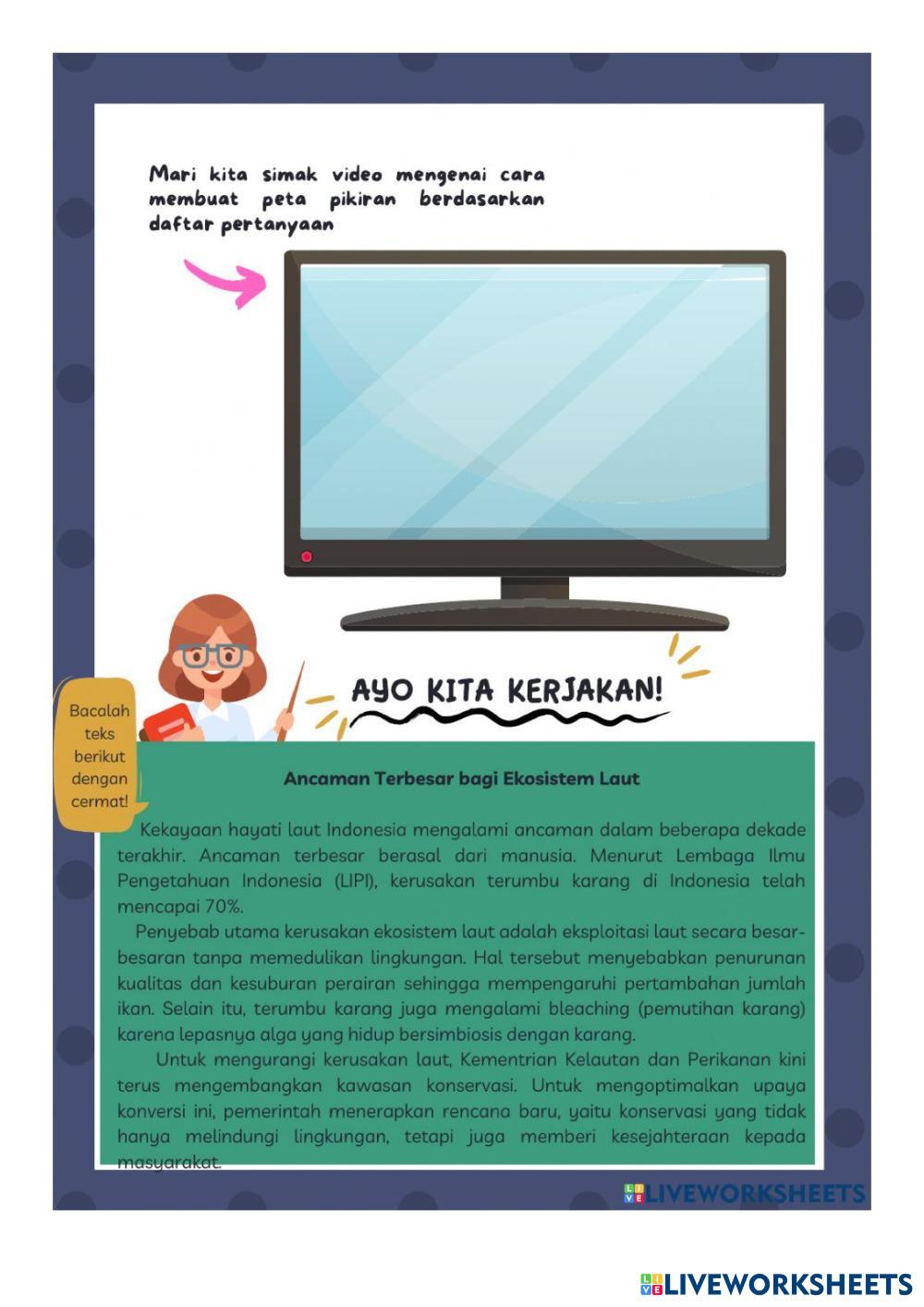 Mari kita simak video mengenai cara membuat peta pikiran berdasarkan daftar pertanyaan

AYO KITA KERJAKAN!

Bacalah teks berikut dengan cermat!

Ancaman Terbesar bagi Ekosistem Laut

Kekayaan hayati laut Indonesia mengalami ancaman dalam beberapa dekade terakhir. Ancaman terbesar berasal dari manusia. Menurut Lembaga Ilmu Pengetahuan Indonesia (LIPI), kerusakan terumbu karang di Indonesia telah mencapai 70%.

Penyebab utama kerusakan ekosistem laut adalah eksploitasi laut secara besar-besaran tanpa memedulikan lingkungan. Hal tersebut menyebabkan penurunan kualitas dan kesuburan perairan sehingga mempengaruhi pertambahan jumlah ikan. Selain itu, terumbu karang juga mengalami bleaching (pemutihan karang) karena lepasnya alga yang hidup bersimbiosis dengan karang.

Untuk mengurangi kerusakan laut, Kementrian Kelautan dan Perikanan kini terus mengembangkan kawasan konservasi. Untuk mengoptimalkan upaya konversi ini, pemerintah menerapkan rencana baru, yaitu konservasi yang tidak hanya melindungi lingkungan, tetapi juga memberi kesejahteraan kepada masyarakat.

LIVEWORKSHEETS

LIVEWORKSHEETS